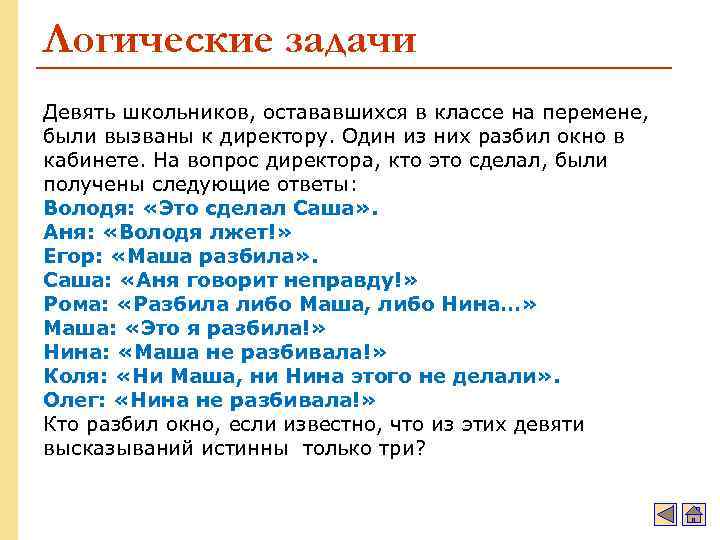 Логические задачи

Девять школьников, остававшихся в классе на перемене, были вызваны к директору. Один из них разбил окно в кабинете. На вопрос директора, кто это сделал, были получены следующие ответы:
Володя: «Это сделал Саша».
Аня: «Володя лжет!»
Егор: «Маша разбила».
Саша: «Аня говорит неправду!»
Рома: «Разбила либо Маша, либо Нина…»
Маша: «Это я разбила!»
Нина: «Маша не разбивала!»
Коля: «Ни Маша, ни Нина этого не делали».
Олег: «Нина не разбивала!»
Кто разбил окно, если известно, что из этих девяти высказываний истинны только три?